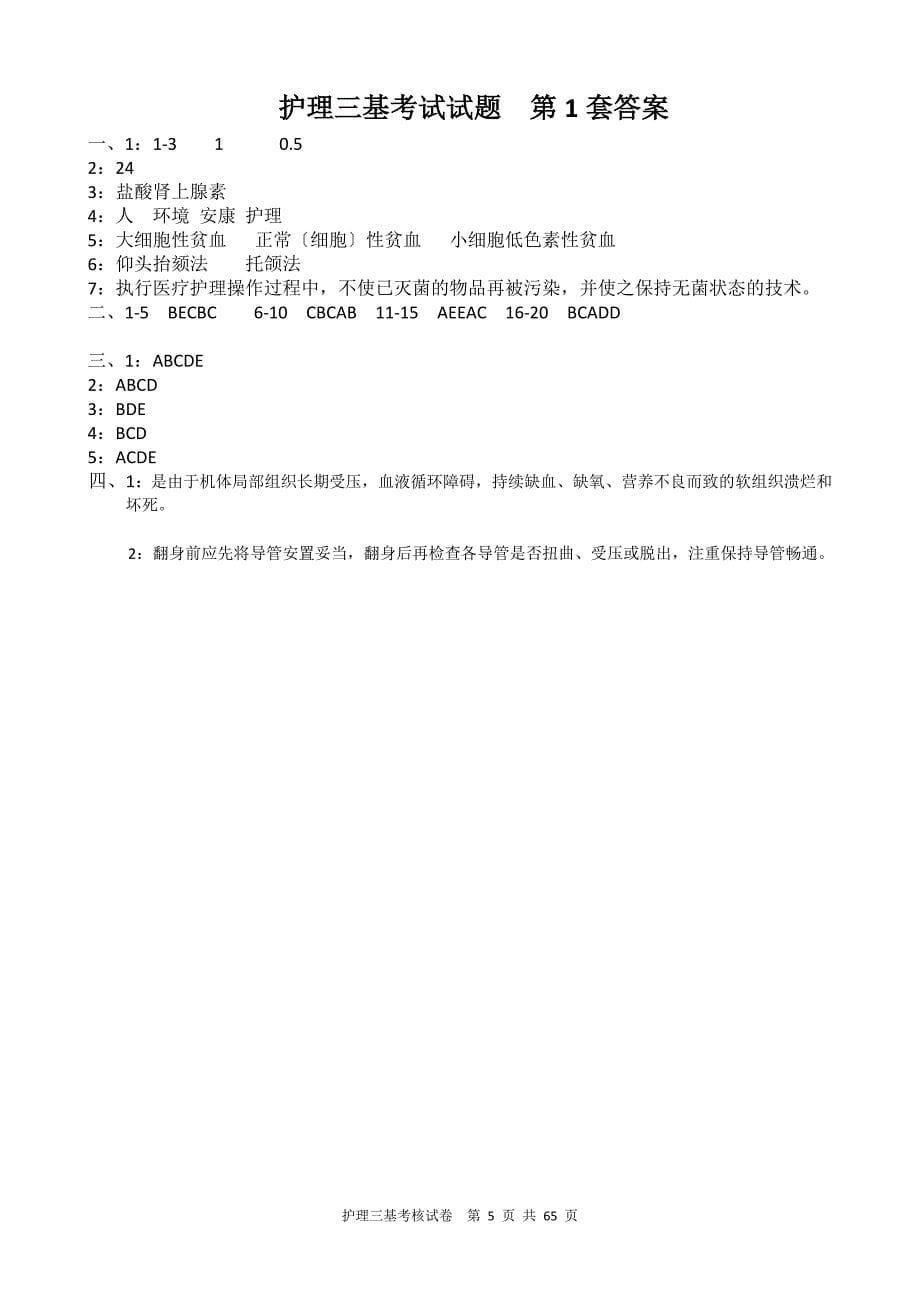 护理三基考试试题　第 1 套答案

一、1：1-3　　1　　0.5
2：24
3：盐酸肾上腺素
4：人　环境　安康　护理
5：大细胞性贫血　　正常〔细胞〕性贫血　　小细胞低色素性贫血
6：仰头抬颏法　　托颌法
7：执行医疗护理操作过程中，不使已灭菌的物品再被污染，并使之保持无菌状态的技术。
二、1-5　BECBC　　6-10　CBCAB　11-15　AEEAC　16-20　BCADD

三、1：ABCDE
2：ABCD
3：BDE
4：BCD
5：ACDE
四、1：是由于机体局部组织长期受压，血液循环障碍，持续缺血、缺氧、营养不良而致的软组织溃烂和坏死。

2：翻身前应先将导管安置妥当，翻身后再检查各导管是否扭曲、受压或脱出，注重保持导管畅通。

护理三基考核试卷　第 5 页 共 65 页